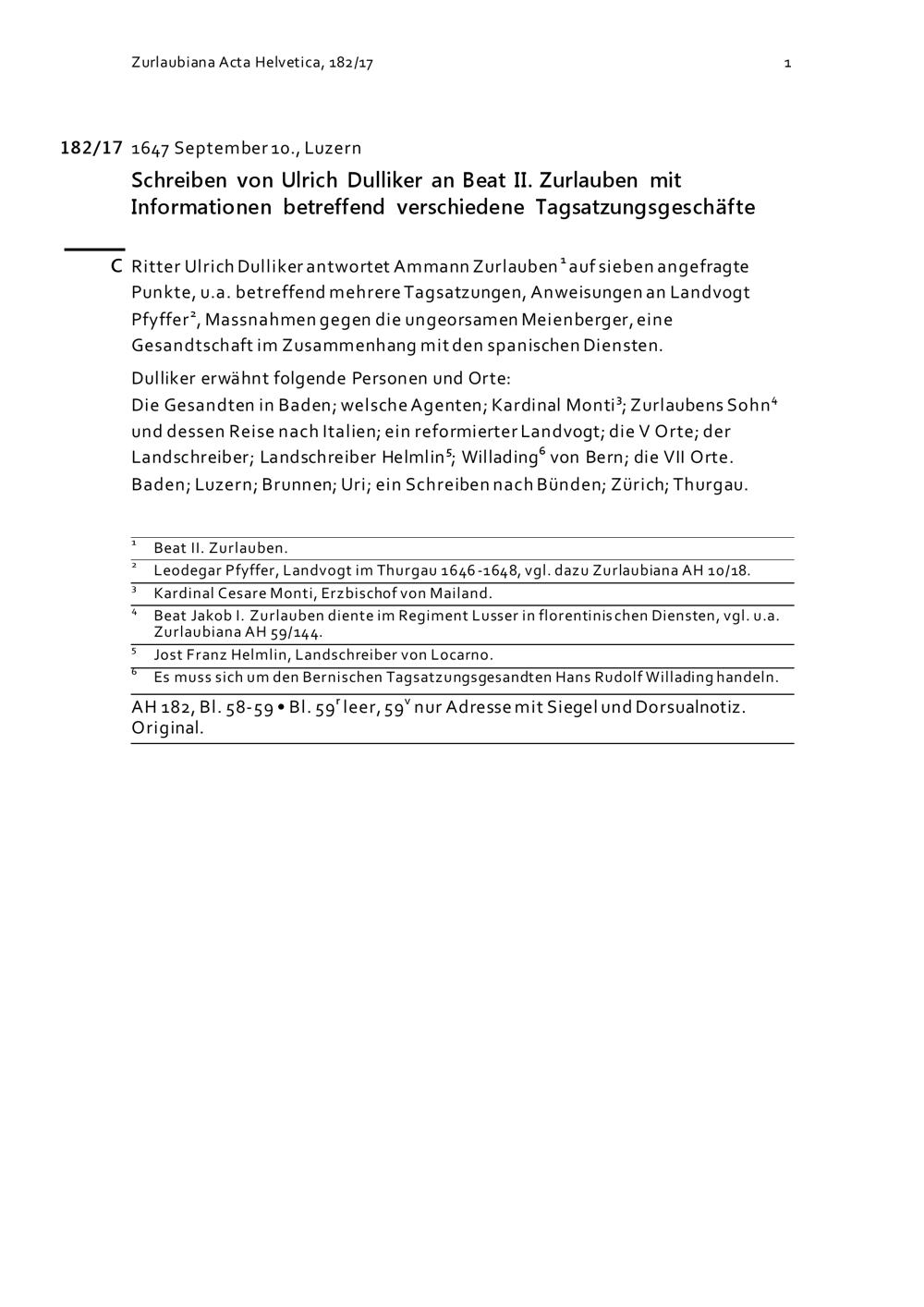 Zurlaubiana Acta Helvetica, 182/17 1

182/17 1647 September 10., Luzern

Schreiben von Ulrich Dulliker an Beat II. Zurlauben mit Informationen betreffend verschiedene Tagsatzungsgeschäfte

C Ritter Ulrich Dulliker antwortet Ammann Zurlauben$^1$ auf sieben angefragte Punkte, u.a. betreffend mehrere Tagsatzungen, Anweisungen an Landvogt Pfyffer$^2$, Massnahmen gegen die ungeorsamen Meienberger, eine Gesandtschaft im Zusammenhang mit den spanischen Diensten.

Dulliker erwähnt folgende Personen und Orte:
Die Gesandten in Baden; welsche Agenten; Kardinal Monti$^3$; Zurlaubens Sohn$^4$ und dessen Reise nach Italien; ein reformierter Landvogt; die V Orte; der Landschreiber; Landschreiber Helmlin$^5$; Willading$^6$ von Bern; die VII Orte. Baden; Luzern; Brunnen; Uri; ein Schreiben nach Bünden; Zürich; Thurgau.

$^1$ Beat II. Zurlauben.
$^2$ Leodegar Pfyffer, Landvogt im Thurgau 1646-1648, vgl. dazu Zurlaubiana AH 10/18.
$^3$ Kardinal Cesare Monti, Erzbischof von Mailand.
$^4$ Beat Jakob I. Zurlauben diente im Regiment Lusser in florentinischen Diensten, vgl. u.a. Zurlaubiana AH 59/144.
$^5$ Jost Franz Helmlin, Landschreiber von Locarno.
$^6$ Es muss sich um den Bernischen Tagsatzungsgesandten Hans Rudolf Willading handeln.

AH 182, Bl. 58-59 • Bl. 59$^r$ leer, 59$^v$ nur Adresse mit Siegel und Dorsualnotiz. Original.